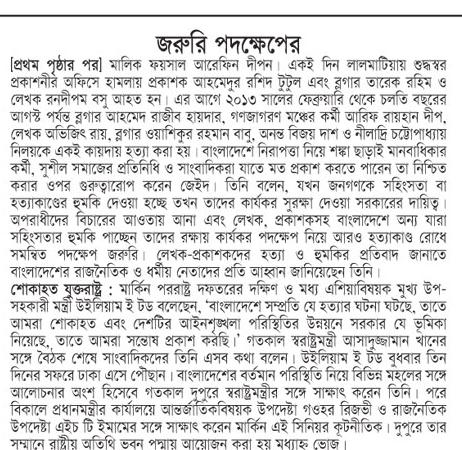 জরুরি পদক্ষেপের

[প্রথম পৃষ্ঠার পর] মালিক ফয়সাল আরেফিন দীপন। একই দিন লালমাটিয়ায় শুদ্ধস্বর প্রকাশনীর অফিসে হামলায় প্রকাশক আহমেদুর রশিদ টুটুল এবং ব্লগার তারেক রহিম ও লেখক রনদীপম বসু আহত হন। এর আগে ২০১৩ সালের ফেব্রুয়ারি থেকে চলতি বছরের আগস্ট পর্যন্ত ব্লগার আহমেদ রাজীব হায়দার, গণজাগরণ মঞ্চের কর্মী আরিফ রায়হান দীপ, লেখক অভিজিৎ রায়, ব্লগার ওয়াশিকুর রহমান বাবু, অনন্ত বিজয় দাশ ও নীলাদ্রি চট্টোপাধ্যায় নিলয়কে একই কায়দায় হত্যা করা হয়। বাংলাদেশে নিরাপত্তা নিয়ে শঙ্কা ছাড়াই মানবাধিকার কর্মী, সুশীল সমাজের প্রতিনিধি ও সাংবাদিকরা যাতে মত প্রকাশ করতে পারেন তা নিশ্চিত করার ওপর গুরুত্বারোপ করেন জেইদ। তিনি বলেন, যখন জনগণকে সহিংসতা বা হত্যাকাণ্ডের হুমকি দেওয়া হচ্ছে তখন তাদের কার্যকর সুরক্ষা দেওয়া সরকারের দায়িত্ব। অপরাধীদের বিচারের আওতায় আনা এবং লেখক, প্রকাশকসহ বাংলাদেশে অন্য যারা সহিংসতার হুমকি পাচ্ছেন তাদের রক্ষায় কার্যকর পদক্ষেপ নিয়ে আরও হত্যাকাণ্ড রোধে সমন্বিত পদক্ষেপ জরুরি। লেখক-প্রকাশকদের হত্যা ও হুমকির প্রতিবাদ জানাতে বাংলাদেশের রাজনৈতিক ও ধর্মীয় নেতাদের প্রতি আহ্বান জানিয়েছেন তিনি।

শোকাহত যুক্তরাষ্ট্র : মার্কিন পররাষ্ট্র দফতরের দক্ষিণ ও মধ্য এশিয়াবিষয়ক মুখ্য উপ-সহকারী মন্ত্রী উইলিয়াম ই টড বলেছেন, 'বাংলাদেশে সম্প্রতি যে হত্যার ঘটনা ঘটছে, তাতে আমরা শোকাহত এবং দেশটির আইনশৃঙ্খলা পরিস্থিতির উন্নয়নে সরকার যে ভূমিকা নিয়েছে, তাতে আমরা সন্তোষ প্রকাশ করছি।' গতকাল স্বরাষ্ট্রমন্ত্রী আসাদুজ্জামান খানের সঙ্গে বৈঠক শেষে সাংবাদিকদের তিনি এসব কথা বলেন। উইলিয়াম ই টড বুধবার তিন দিনের সফরে ঢাকা এসে পৌঁছান। বাংলাদেশের বর্তমান পরিস্থিতি নিয়ে বিভিন্ন মহলের সঙ্গে আলোচনার অংশ হিসেবে গতকাল দুপুরে স্বরাষ্ট্রমন্ত্রীর সঙ্গে সাক্ষাৎ করেন তিনি। পরে বিকালে প্রধানমন্ত্রীর কার্যালয়ে আন্তর্জাতিকবিষয়ক উপদেষ্টা গওহর রিজভী ও রাজনৈতিক উপদেষ্টা এইচ টি ইমামের সঙ্গে সাক্ষাৎ করেন মার্কিন এই সিনিয়র কূটনীতিক। দুপুরে তার সম্মানে রাষ্ট্রীয় অতিথি ভবন পদ্মায় আয়োজন করা হয় মধ্যাহ্ন ভোজ।